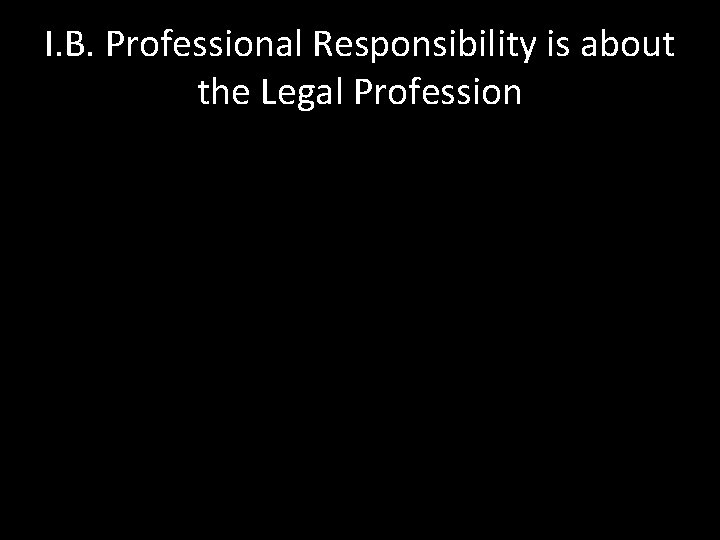 I.B. Professional Responsibility is about the Legal Profession